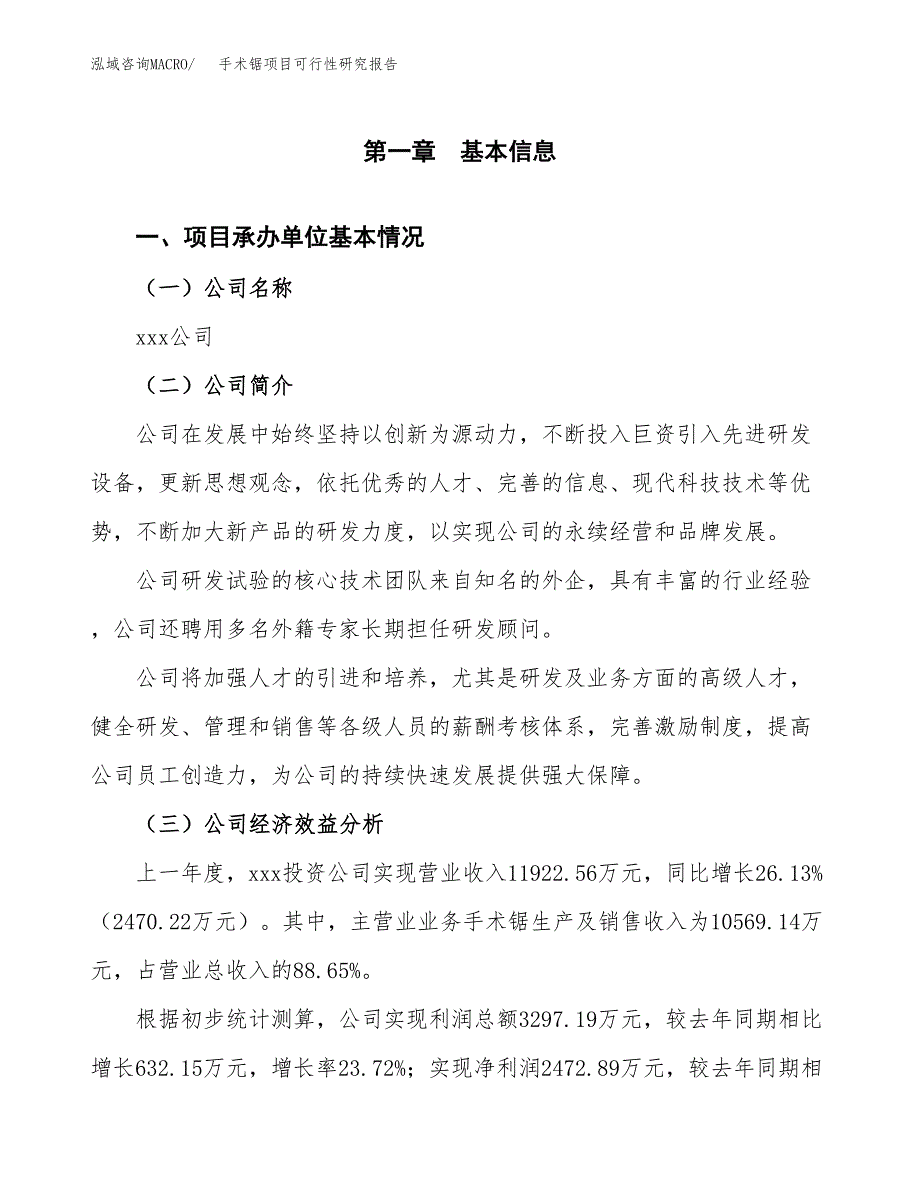 泓域咨询MACRO/　手术锯项目可行性研究报告

第一章　基本信息

一、项目承办单位基本情况

（一）公司名称

xxx公司

（二）公司简介

公司在发展中始终坚持以创新为源动力，不断投入巨资引入先进研发设备，更新思想观念，依托优秀的人才、完善的信息、现代科技技术等优势，不断加大新产品的研发力度，以实现公司的永续经营和品牌发展。

公司研发试验的核心技术团队来自知名的外企，具有丰富的行业经验，公司还聘用多名外籍专家长期担任研发顾问。

公司将加强人才的引进和培养，尤其是研发及业务方面的高级人才，健全研发、管理和销售等各级人员的薪酬考核体系，完善激励制度，提高公司员工创造力，为公司的持续快速发展提供强大保障。

（三）公司经济效益分析

上一年度，xxx投资公司实现营业收入11922.56万元，同比增长26.13%（2470.22万元）。其中，主营业业务手术锯生产及销售收入为10569.14万元，占营业总收入的88.65%。

根据初步统计测算，公司实现利润总额3297.19万元，较去年同期相比增长632.15万元，增长率23.72%；实现净利润2472.89万元，较去年同期相